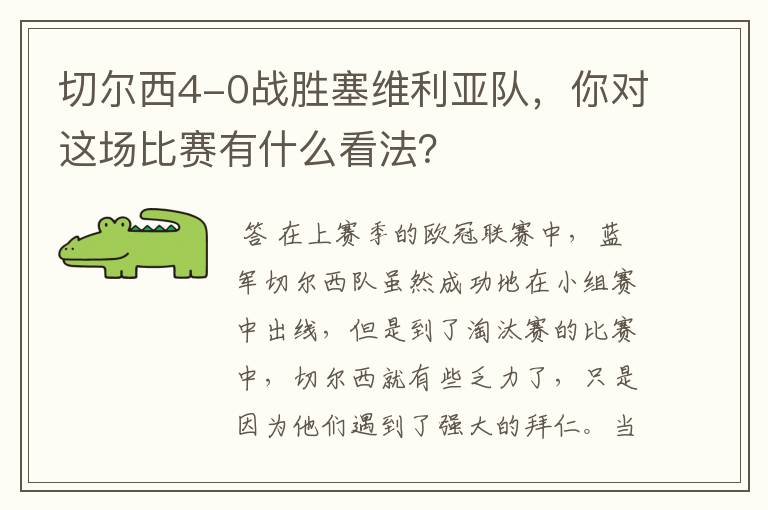 切尔西4-0战胜塞维利亚队，你对这场比赛有什么看法?

答 在上赛季的欧冠联赛中，蓝军切尔西队虽然成功地在小组赛中出线，但是到了淘汰赛的比赛中，切尔西就有些乏力了，只是因为他们遇到了强大的拜仁。当